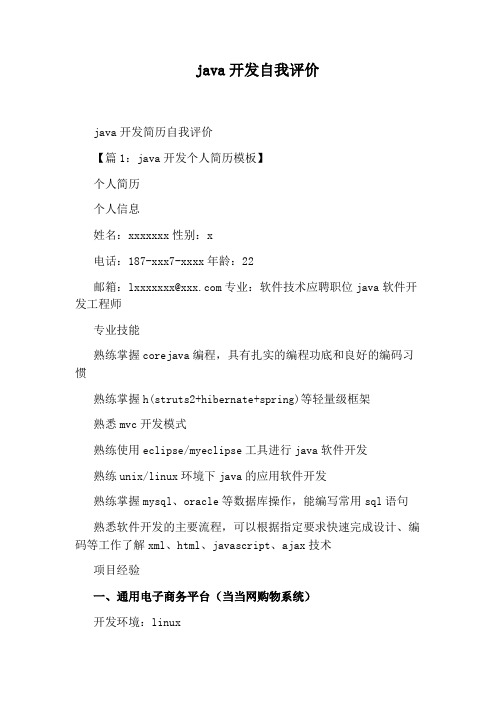 java 开发自我评价

java 开发简历自我评价

【篇 1：java 开发个人简历模板】

个人简历

个人信息

姓名：xxxxxxx 性别：x

电话：187-xxx7-xxxx 年龄：22

邮箱：lxxxxxxx@xxx.com 专业：软件技术应聘职位 java 软件开发工程师

专业技能

熟练掌握 corejava 编程，具有扎实的编程功底和良好的编码习惯

熟练掌握 h(struts2+hibernate+spring)等轻量级框架

熟悉 mvc 开发模式

熟练使用 eclipse/myeclipse 工具进行 java 软件开发

熟练 unix/linux 环境下 java 的应用软件开发

熟练掌握 mysql、oracle 等数据库操作，能编写常用 sql 语句

熟悉软件开发的主要流程，可以根据指定要求快速完成设计、编码等工作了解 xml、html、javascript、ajax 技术

项目经验

一、通用电子商务平台（当当网购物系统）

开发环境：linux